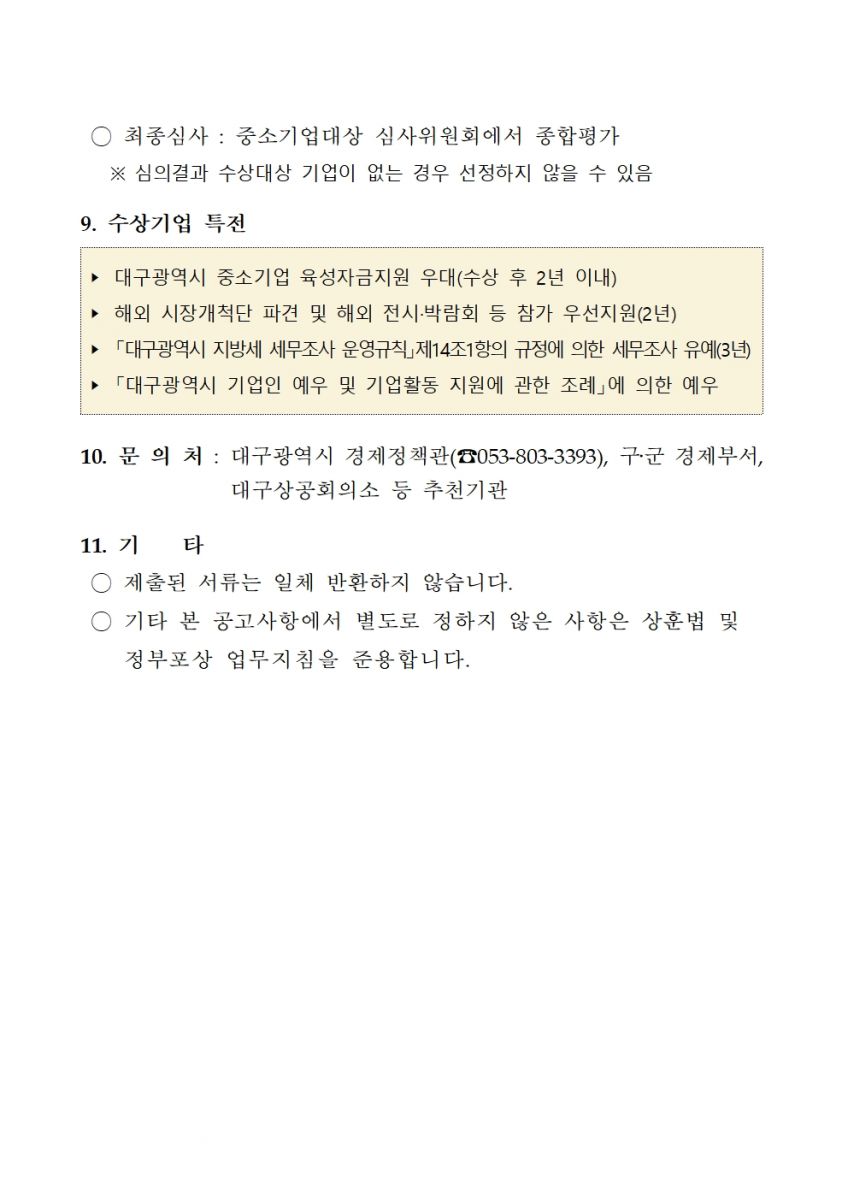 ○ 최종심사 : 중소기업대상 심사위원회에서 종합평가
※ 심의결과 수상대상 기업이 없는 경우 선정하지 않을 수 있음

9. 수상기업 특전

▸ 대구광역시 중소기업 육성자금지원 우대(수상 후 2년 이내)
▸ 해외 시장개척단 파견 및 해외 전시·박람회 등 참가 우선지원(2년)
▸ 「대구광역시 지방세 세무조사 운영규칙」제14조1항의 규정에 의한 세무조사 유예(3년)
▸ 「대구광역시 기업인 예우 및 기업활동 지원에 관한 조례」에 의한 예우

10. 문 의 처 : 대구광역시 경제정책관(☎053-803-3393), 구·군 경제부서, 대구상공회의소 등 추천기관

11. 기 타
○ 제출된 서류는 일체 반환하지 않습니다.
○ 기타 본 공고사항에서 별도로 정하지 않은 사항은 상훈법 및 정부포상 업무지침을 준용합니다.